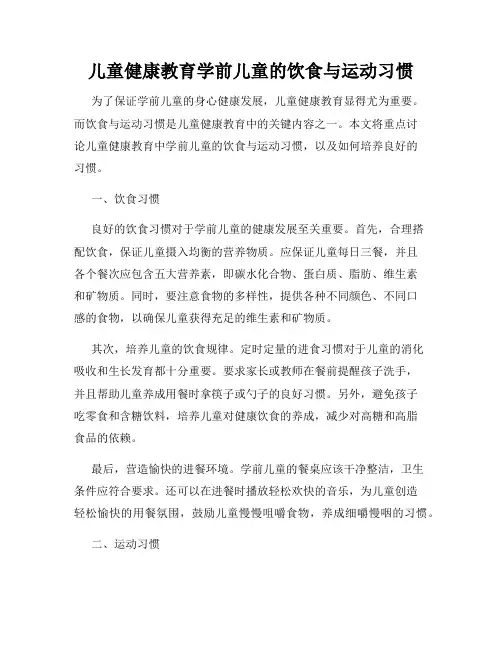 儿童健康教育学前儿童的饮食与运动习惯

为了保证学前儿童的身心健康发展，儿童健康教育显得尤为重要。而饮食与运动习惯是儿童健康教育中的关键内容之一。本文将重点讨论儿童健康教育中学前儿童的饮食与运动习惯，以及如何培养良好的习惯。

一、饮食习惯

良好的饮食习惯对于学前儿童的健康发展至关重要。首先，合理搭配饮食，保证儿童摄入均衡的营养物质。应保证儿童每日三餐，并且各个餐次应包含五大营养素，即碳水化合物、蛋白质、脂肪、维生素和矿物质。同时，要注意食物的多样性，提供各种不同颜色、不同口感的食物，以确保儿童获得充足的维生素和矿物质。

其次，培养儿童的饮食规律。定时定量的进食习惯对于儿童的消化吸收和生长发育都十分重要。要求家长或教师在餐前提醒孩子洗手，并且帮助儿童养成用餐时拿筷子或勺子的良好习惯。另外，避免孩子吃零食和含糖饮料，培养儿童对健康饮食的养成，减少对高糖和高脂食品的依赖。

最后，营造愉快的进餐环境。学前儿童的餐桌应该干净整洁，卫生条件应符合要求。还可以在进餐时播放轻松欢快的音乐，为儿童创造轻松愉快的用餐氛围，鼓励儿童慢慢咀嚼食物，养成细嚼慢咽的习惯。

二、运动习惯